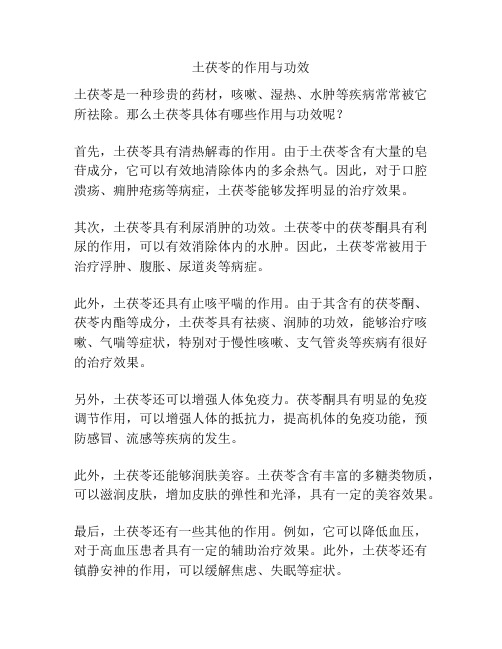 土茯苓的作用与功效

土茯苓是一种珍贵的药材，咳嗽、湿热、水肿等疾病常常被它所祛除。那么土茯苓具体有哪些作用与功效呢？

首先，土茯苓具有清热解毒的作用。由于土茯苓含有大量的皂苷成分，它可以有效地清除体内的多余热气。因此，对于口腔溃疡、痈肿疮疡等病症，土茯苓能够发挥明显的治疗效果。

其次，土茯苓具有利尿消肿的功效。土茯苓中的茯苓酮具有利尿的作用，可以有效消除体内的水肿。因此，土茯苓常被用于治疗浮肿、腹胀、尿道炎等病症。

此外，土茯苓还具有止咳平喘的作用。由于其含有的茯苓酮、茯苓内酯等成分，土茯苓具有祛痰、润肺的功效，能够治疗咳嗽、气喘等症状，特别对于慢性咳嗽、支气管炎等疾病有很好的治疗效果。

另外，土茯苓还可以增强人体免疫力。茯苓酮具有明显的免疫调节作用，可以增强人体的抵抗力，提高机体的免疫功能，预防感冒、流感等疾病的发生。

此外，土茯苓还能够润肤美容。土茯苓含有丰富的多糖类物质，可以滋润皮肤，增加皮肤的弹性和光泽，具有一定的美容效果。

最后，土茯苓还有一些其他的作用。例如，它可以降低血压，对于高血压患者具有一定的辅助治疗效果。此外，土茯苓还有镇静安神的作用，可以缓解焦虑、失眠等症状。